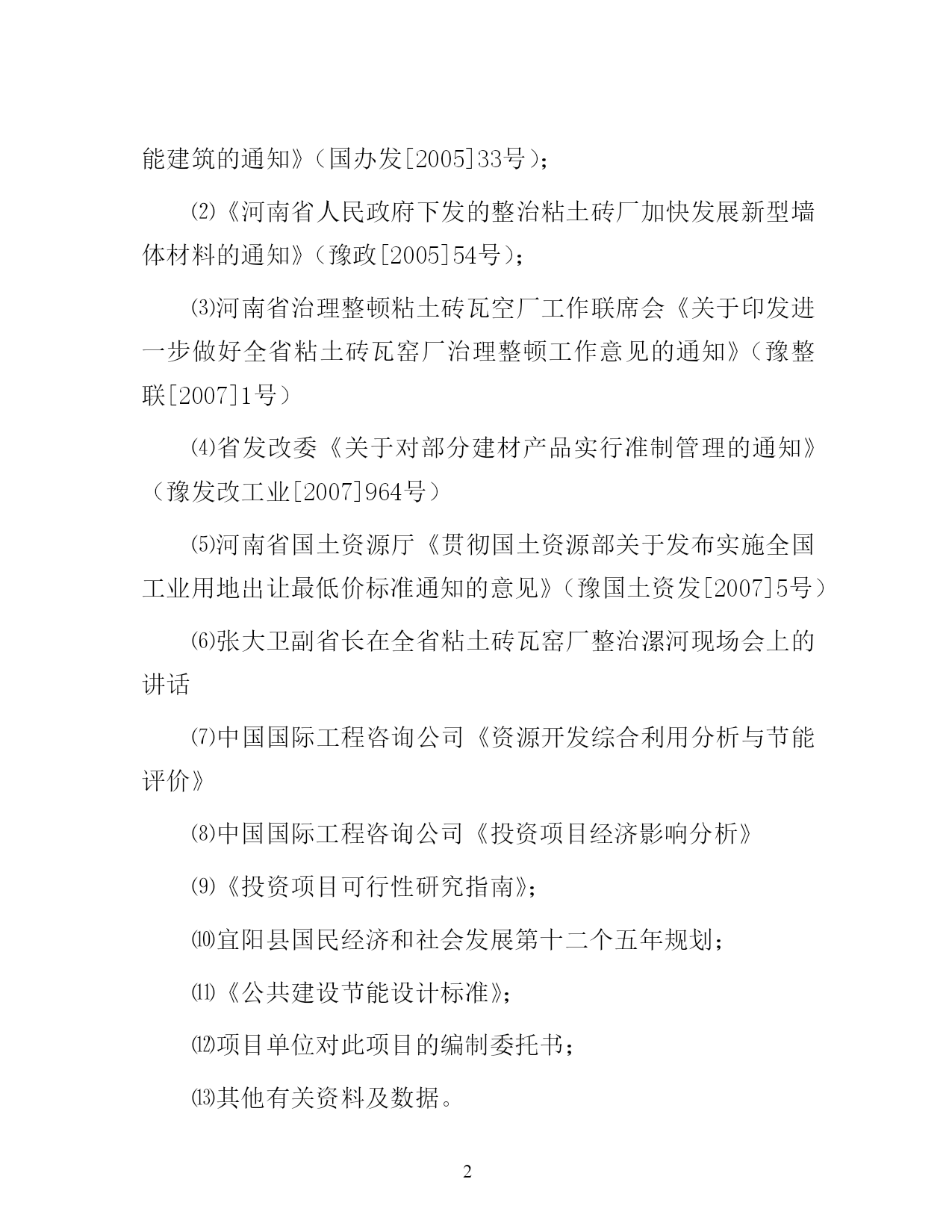 能建筑的通知》（国办发[2005]33号）；

⑵《河南省人民政府下发的整治粘土砖厂加快发展新型墙体材料的通知》（豫政[2005]54号）；

⑶河南省治理整顿粘土砖瓦空厂工作联席会《关于印发进一步做好全省粘土砖瓦窑厂治理整顿工作意见的通知》（豫整联[2007]1号）

⑷省发改委《关于对部分建材产品实行准制管理的通知》（豫发改工业[2007]964号）

⑸河南省国土资源厅《贯彻国土资源部关于发布实施全国工业用地出让最低价标准通知的意见》（豫国土资发[2007]5号）

⑹张大卫副省长在全省粘土砖瓦窑厂整治漯河现场会上的讲话

⑺中国国际工程咨询公司《资源开发综合利用分析与节能评价》

⑻中国国际工程咨询公司《投资项目经济影响分析》

⑼《投资项目可行性研究指南》；

⑽宜阳县国民经济和社会发展第十二个五年规划；

⑾《公共建设节能设计标准》；

⑿项目单位对此项目的编制委托书；

⒀其他有关资料及数据。

2